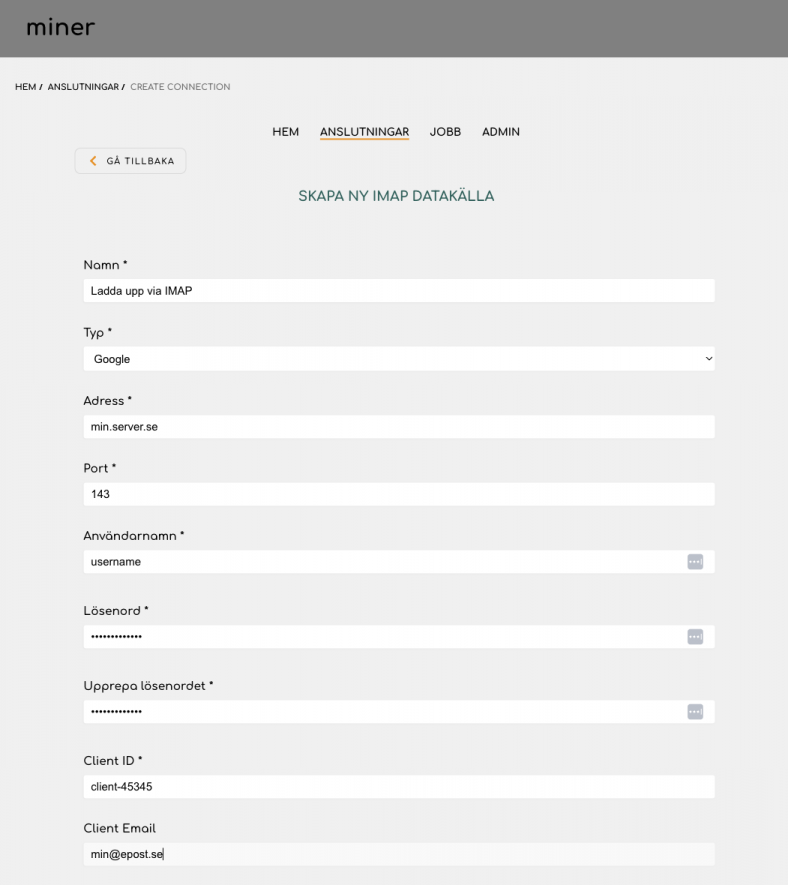 miner

HEM / ANSLUTNINGAR / CREATE CONNECTION

HEM ANSLUTNINGAR JOBB ADMIN

GÅ TILLBAKA

SKAPA NY IMAP DATAKÄLLA

Namn *

Ladda upp via IMAP

Typ *

Google

Adress *

min.server.se

Port *

143

Användarnamn *

username

Lösenord *

•••••••••••••

Upprepa lösenordet *

•••••••••••••

Client ID *

client-45345

Client Email

min@epost.se